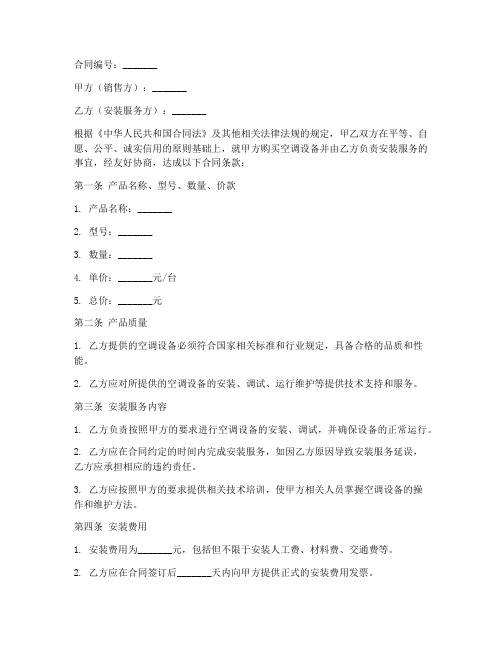 合同编号：_______

甲方（销售方）：_______

乙方（安装服务方）：_______

根据《中华人民共和国合同法》及其他相关法律法规的规定，甲乙双方在平等、自愿、公平、诚实信用的原则基础上，就甲方购买空调设备并由乙方负责安装服务的事宜，经友好协商，达成以下合同条款：

第一条 产品名称、型号、数量、价款

1. 产品名称：_______

2. 型号：_______

3. 数量：_______

4. 单价：_______元/台

5. 总价：_______元

第二条 产品质量

1. 乙方提供的空调设备必须符合国家相关标准和行业规定，具备合格的品质和性能。

2. 乙方应对所提供的空调设备的安装、调试、运行维护等提供技术支持和服务。

第三条 安装服务内容

1. 乙方负责按照甲方的要求进行空调设备的安装、调试，并确保设备的正常运行。

2. 乙方应在合同约定的时间内完成安装服务，如因乙方原因导致安装服务延误，乙方应承担相应的违约责任。

3. 乙方应按照甲方的要求提供相关技术培训，使甲方相关人员掌握空调设备的操作和维护方法。

第四条 安装费用

1. 安装费用为_______元，包括但不限于安装人工费、材料费、交通费等。

2. 乙方应在合同签订后_______天内向甲方提供正式的安装费用发票。